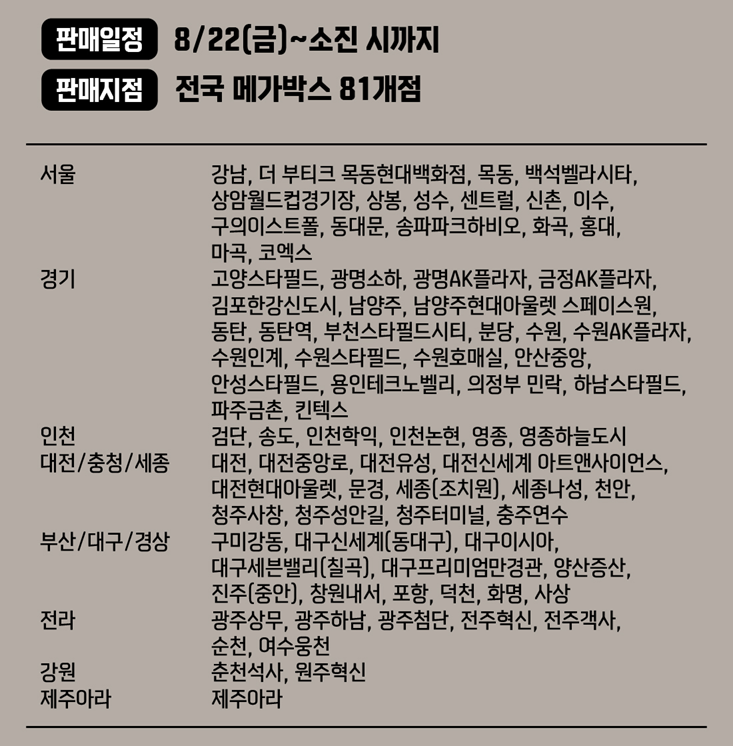 판매일정 8/22(금)~소진 시까지
판매지점 전국 메가박스 81개점

| | |
|---|---|
| 서울 | 강남, 더 부티크 목동현대백화점, 목동, 백석벨라시타, 상암월드컵경기장, 상봉, 성수, 센트럴, 신촌, 이수, 구의이스트폴, 동대문, 송파파크하비오, 화곡, 홍대, 마곡, 코엑스 |
| 경기 | 고양스타필드, 광명소하, 광명AK플라자, 금정AK플라자, 김포한강신도시, 남양주, 남양주현대아울렛 스페이스원, 동탄, 동탄역, 부천스타필드시티, 분당, 수원, 수원AK플라자, 수원인계, 수원스타필드, 수원호매실, 안산중앙, 안성스타필드, 용인테크노벨리, 의정부 민락, 하남스타필드, 파주금촌, 킨텍스 |
| 인천 | 검단, 송도, 인천학익, 인천논현, 영종, 영종하늘도시 |
| 대전/충청/세종 | 대전, 대전중앙로, 대전유성, 대전신세계 아트앤사이언스, 대전현대아울렛, 문경, 세종(조치원), 세종나성, 천안, 청주사창, 청주성안길, 청주터미널, 충주연수 |
| 부산/대구/경상 | 구미강동, 대구신세계(동대구), 대구이시아, 대구세븐밸리(칠곡), 대구프리미엄만경관, 양산증산, 진주(중안), 창원내서, 포항, 덕천, 화명, 사상 |
| 전라 | 광주상무, 광주하남, 광주첨단, 전주혁신, 전주객사, 순천, 여수웅천 |
| 강원 | 춘천석사, 원주혁신 |
| 제주아라 | 제주아라 |